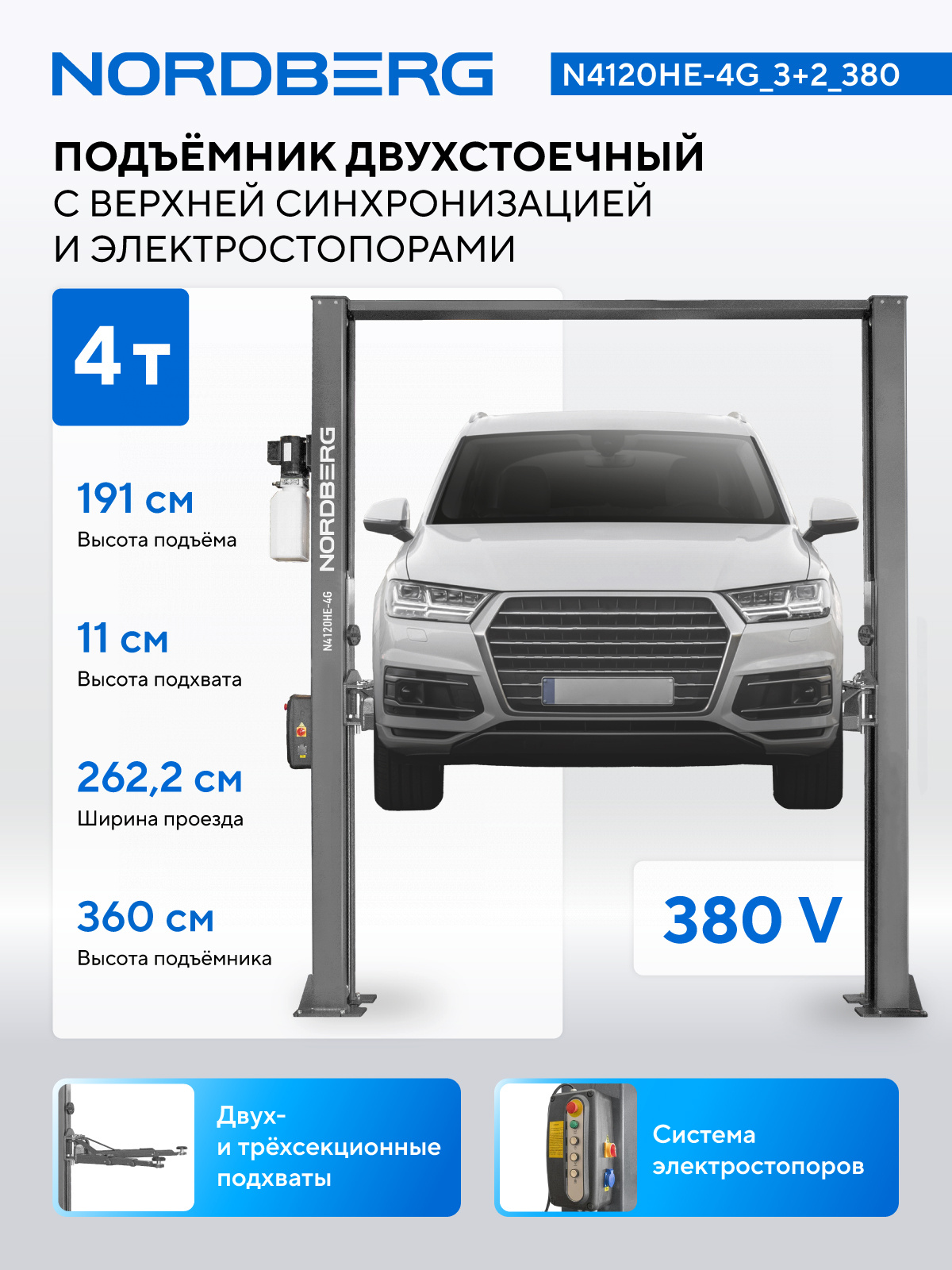 NORDBERG

N4120HE-4G_3+2_380

ПОДЪЁМНИК ДВУХСТОЕЧНЫЙ
С ВЕРХНЕЙ СИНХРОНИЗАЦИЕЙ
И ЭЛЕКТРОСТОПОРАМИ

4 т

191 см
Высота подъёма

11 см
Высота подхвата

262,2 см
Ширина проезда

360 см
Высота подъёмника

NORDBERG

N4120HE-4G

380 V

Двух-
и трёхсекционные
подхваты

Система
электростопоров